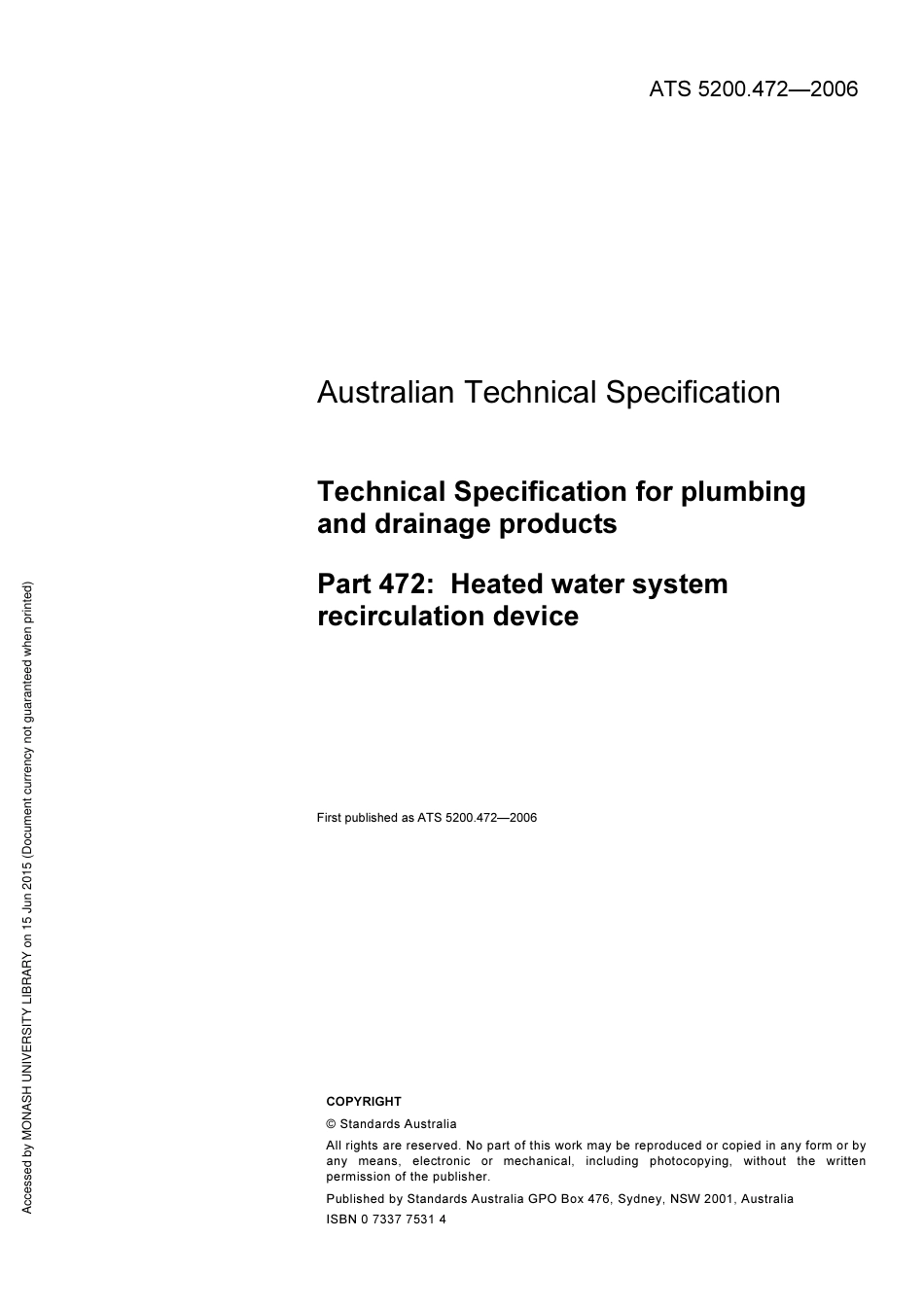 ATS 5200.472—2006

Australian Technical Specification

Technical Specification for plumbing and drainage products

Part 472: Heated water system recirculation device

First published as ATS 5200.472—2006

COPYRIGHT

© Standards Australia

All rights are reserved. No part of this work may be reproduced or copied in any form or by any means, electronic or mechanical, including photocopying, without the written permission of the publisher.

Published by Standards Australia GPO Box 476, Sydney, NSW 2001, Australia

ISBN 0 7337 7531 4

Accessed by MONASH UNIVERSITY LIBRARY on 15 Jun 2015 (Document currency not guaranteed when printed)